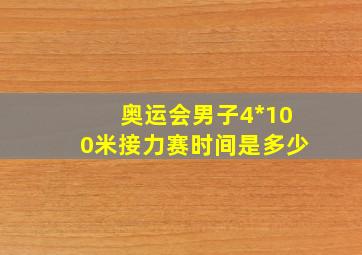 奥运会男子4*100米接力赛时间是多少